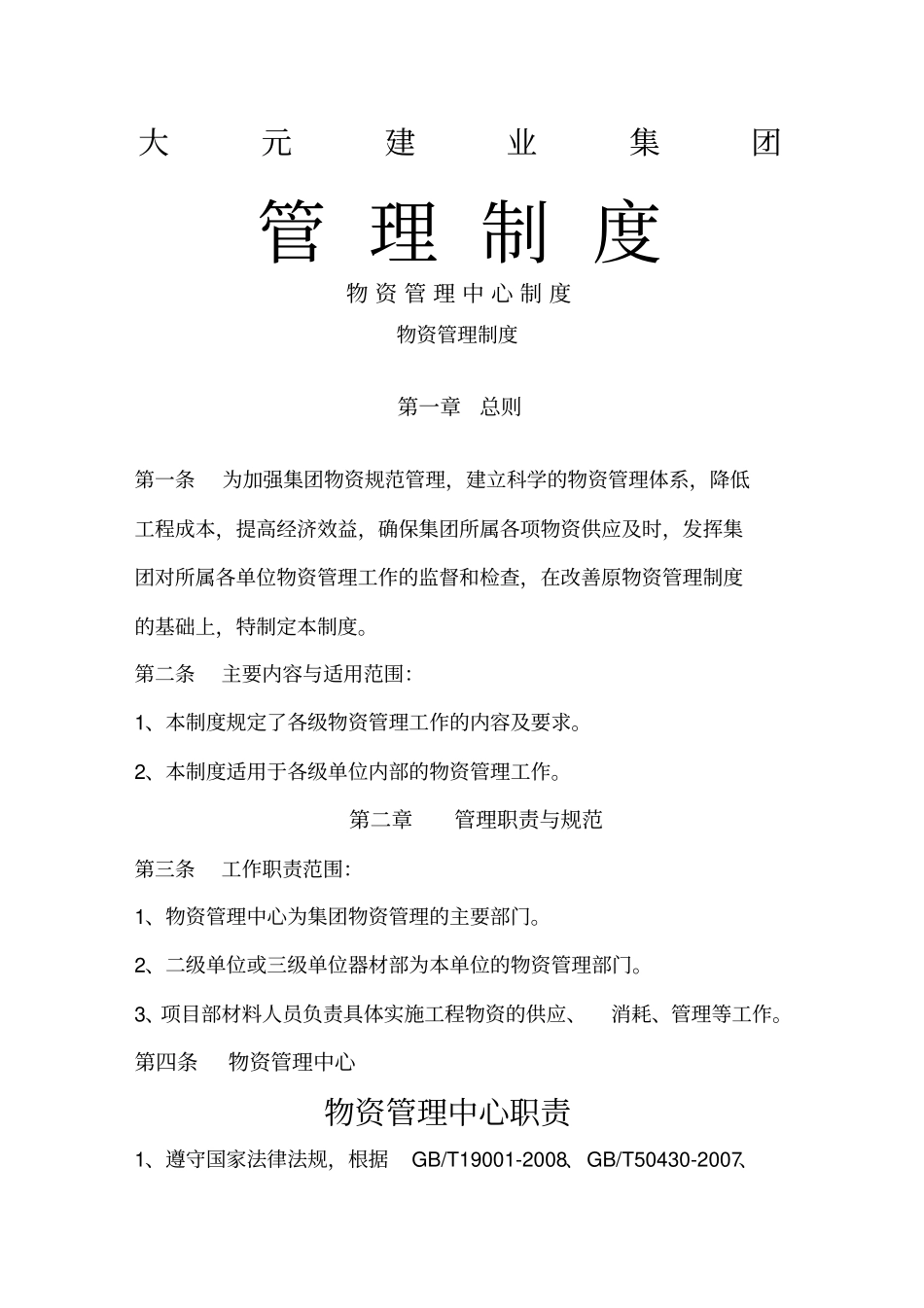 大元建业集团

管理制度

物资管理中心制度

物资管理制度

第一章 总则

第一条 为加强集团物资规范管理，建立科学的物资管理体系，降低工程成本，提高经济效益，确保集团所属各项物资供应及时，发挥集团对所属各单位物资管理工作的监督和检查，在改善原物资管理制度的基础上，特制定本制度。

第二条 主要内容与适用范围：

1、本制度规定了各级物资管理工作的内容及要求。

2、本制度适用于各级单位内部的物资管理工作。

第二章 管理职责与规范

第三条 工作职责范围：

1、物资管理中心为集团物资管理的主要部门。

2、二级单位或三级单位器材部为本单位的物资管理部门。

3、项目部材料人员负责具体实施工程物资的供应、 消耗、管理等工作。

第四条 物资管理中心

物资管理中心职责

1、遵守国家法律法规，根据 GB/T19001-2008、GB/T50430-2007、